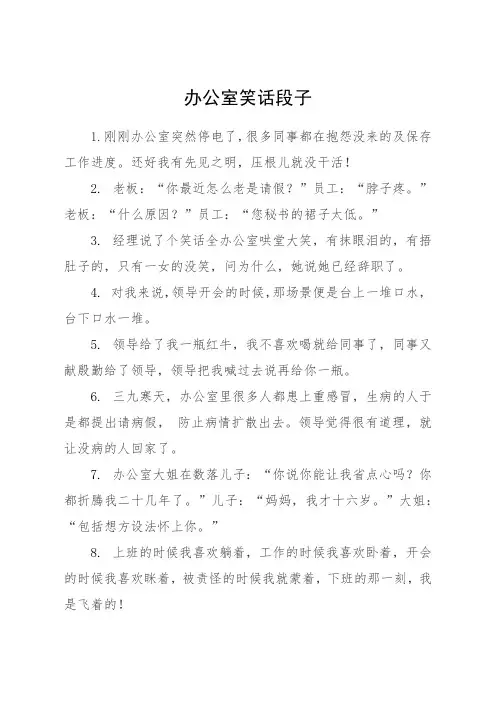 办公室笑话段子

1.刚刚办公室突然停电了，很多同事都在抱怨没来的及保存工作进度。还好我有先见之明，压根儿就没干活！

2. 老板：“你最近怎么老是请假？”员工：“脖子疼。”老板：“什么原因？”员工：“您秘书的裙子太低。”

3. 经理说了个笑话全办公室哄堂大笑，有抹眼泪的，有捂肚子的，只有一女的没笑，问为什么，她说她已经辞职了。

4. 对我来说，领导开会的时候，那场景便是台上一堆口水，台下口水一堆。

5. 领导给了我一瓶红牛，我不喜欢喝就给同事了，同事又献殷勤给了领导，领导把我喊过去说再给你一瓶。

6. 三九寒天，办公室里很多人都患上重感冒，生病的人于是都提出请病假， 防止病情扩散出去。领导觉得很有道理，就让没病的人回家了。

7. 办公室大姐在数落儿子：“你说你能让我省点心吗？你都折腾我二十几年了。”儿子：“妈妈，我才十六岁。”大姐：“包括想方设法怀上你。”

8. 上班的时候我喜欢躺着，工作的时候我喜欢卧着，开会的时候我喜欢眯着，被责怪的时候我就蒙着，下班的那一刻，我是飞着的！